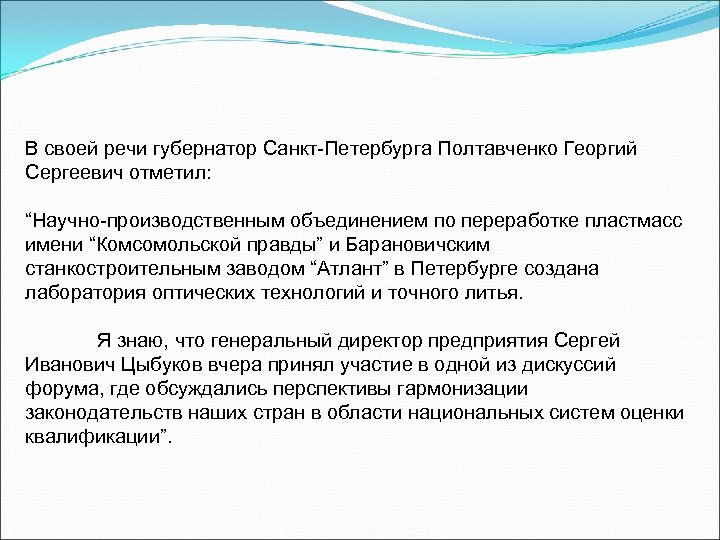 В своей речи губернатор Санкт-Петербурга Полтавченко Георгий Сергеевич отметил:

“Научно-производственным объединением по переработке пластмасс имени “Комсомольской правды” и Барановичским станкостроительным заводом “Атлант” в Петербурге создана лаборатория оптических технологий и точного литья.

Я знаю, что генеральный директор предприятия Сергей Иванович Цыбуков вчера принял участие в одной из дискуссий форума, где обсуждались перспективы гармонизации законодательств наших стран в области национальных систем оценки квалификации”.